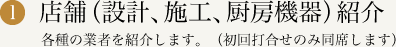 1 店舗（設計、施工、厨房機器）紹介

各種の業者を紹介します。（初回打合せのみ同席します）